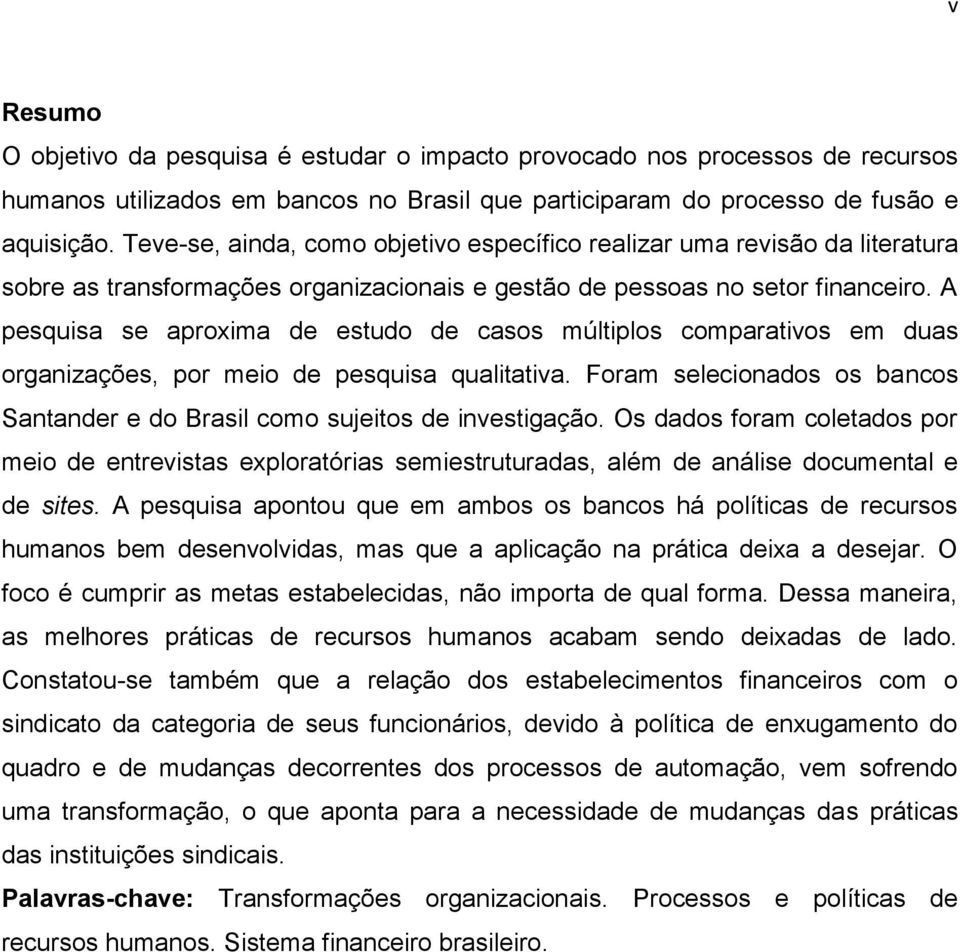 v

Resumo

O objetivo da pesquisa é estudar o impacto provocado nos processos de recursos humanos utilizados em bancos no Brasil que participaram do processo de fusão e aquisição. Teve-se, ainda, como objetivo específico realizar uma revisão da literatura sobre as transformações organizacionais e gestão de pessoas no setor financeiro. A pesquisa se aproxima de estudo de casos múltiplos comparativos em duas organizações, por meio de pesquisa qualitativa. Foram selecionados os bancos Santander e do Brasil como sujeitos de investigação. Os dados foram coletados por meio de entrevistas exploratórias semiestruturadas, além de análise documental e de sites. A pesquisa apontou que em ambos os bancos há políticas de recursos humanos bem desenvolvidas, mas que a aplicação na prática deixa a desejar. O foco é cumprir as metas estabelecidas, não importa de qual forma. Dessa maneira, as melhores práticas de recursos humanos acabam sendo deixadas de lado. Constatou-se também que a relação dos estabelecimentos financeiros com o sindicato da categoria de seus funcionários, devido à política de enxugamento do quadro e de mudanças decorrentes dos processos de automação, vem sofrendo uma transformação, o que aponta para a necessidade de mudanças das práticas das instituições sindicais.

Palavras-chave: Transformações organizacionais. Processos e políticas de recursos humanos. Sistema financeiro brasileiro.